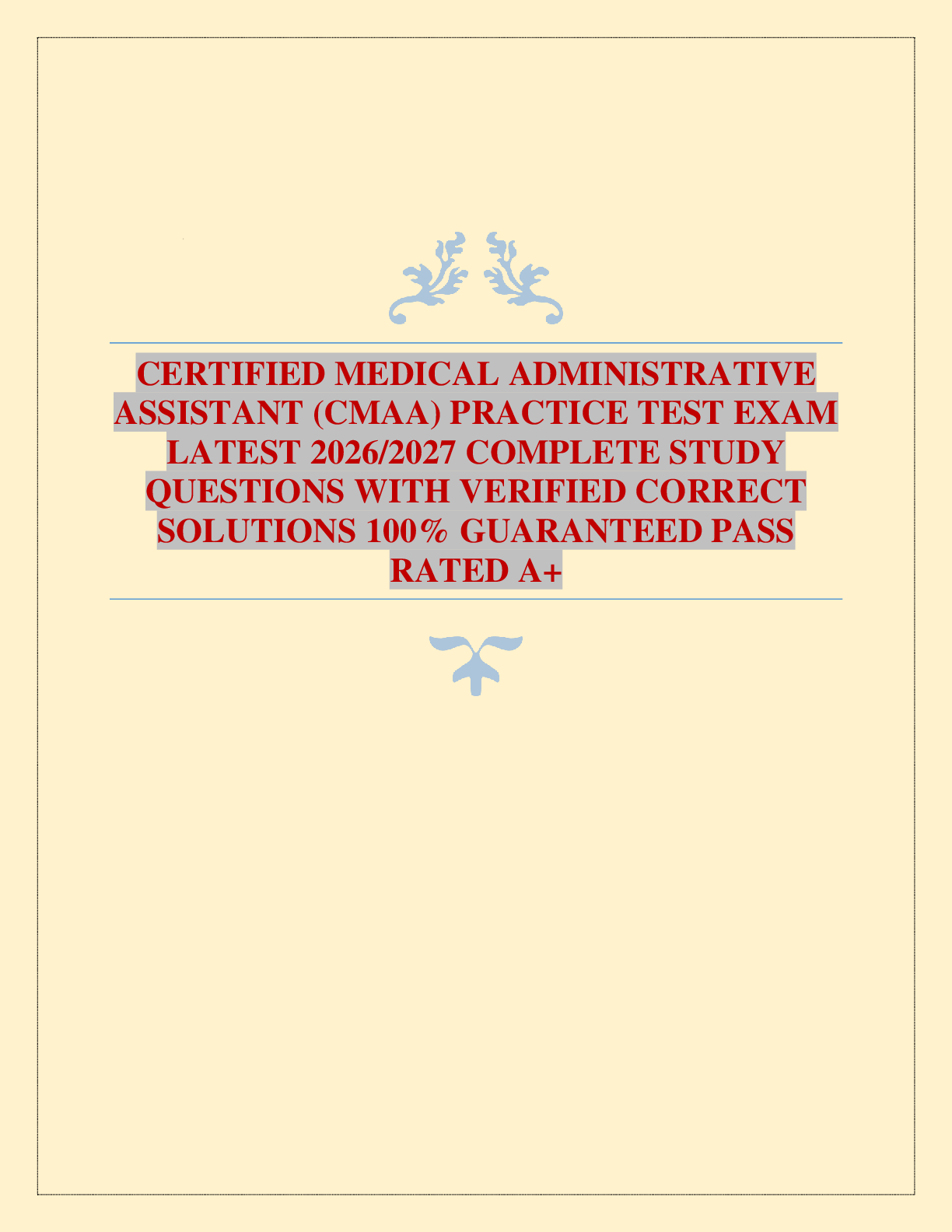 CERTIFIED MEDICAL ADMINISTRATIVE ASSISTANT (CMAA) PRACTICE TEST EXAM LATEST 2026/2027 COMPLETE STUDY QUESTIONS WITH VERIFIED CORRECT SOLUTIONS 100% GUARANTEED PASS RATED A+